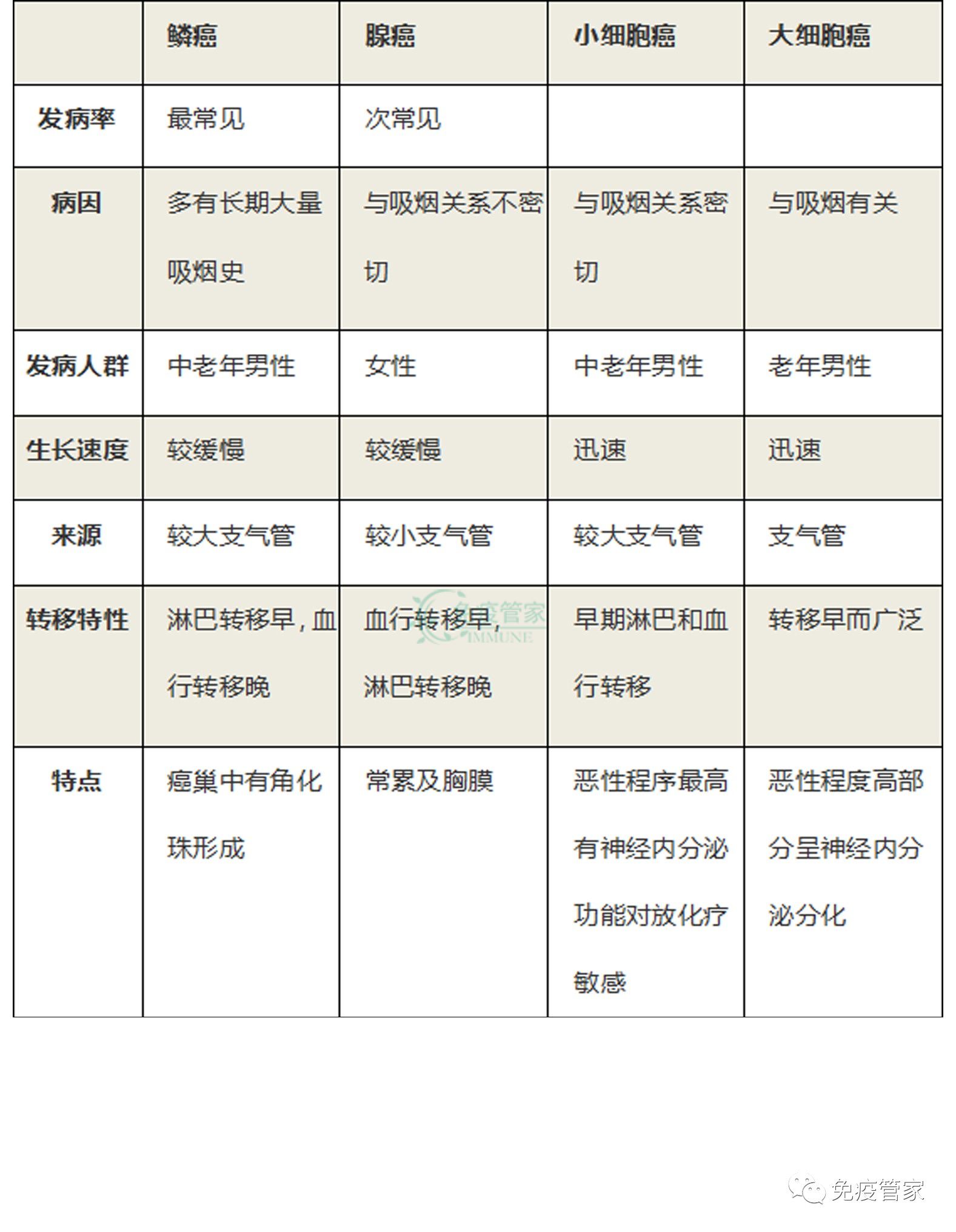 |  | 鳞癌 | 腺癌 | 小细胞癌 | 大细胞癌 |
|---|---|---|---|---|
| 发病率 | 最常见 | 次常见 |  |  |
| 病因 | 多有长期大量吸烟史 | 与吸烟关系不密切 | 与吸烟关系密切 | 与吸烟有关 |
| 发病人群 | 中老年男性 | 女性 | 中老年男性 | 老年男性 |
| 生长速度 | 较缓慢 | 较缓慢 | 迅速 | 迅速 |
| 来源 | 较大支气管 | 较小支气管 | 较大支气管 | 支气管 |
| 转移特性 | 淋巴转移早，血行转移晚 | 血行转移早，淋巴转移晚 | 早期淋巴和血行转移 | 转移早而广泛 |
| 特点 | 癌巢中有角化珠形成 | 常累及胸膜 | 恶性程序最高有神经内分泌功能对放化疗敏感 | 恶性程度高部分呈神经内分泌分化 |

免疫管家
IMMUNE

免疫管家